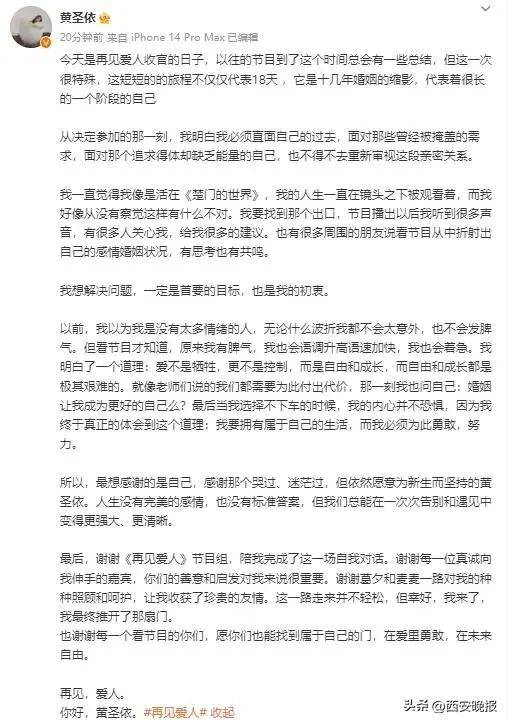 黄圣依
20分钟前 来自 iPhone 14 Pro Max 已编辑

今天是再见爱人收官的日子，以往的节目到了这个时间总会有一些总结，但这一次很特殊，这短短的的旅程不仅仅代表18天，它是十几年婚姻的缩影，代表着很长的一个阶段的自己

从决定参加的那一刻，我明白我必须直面自己的过去，面对那些曾经被掩盖的需求，面对那个追求得体却缺乏能量的自己，也不得不去重新审视这段亲密关系。

我一直觉得我像是活在《楚门的世界》，我的人生一直在镜头之下被观看着，而我好像从没有察觉这样有什么不对。我要找到那个出口，节目播出以后我听到很多声音，有很多人关心我，给我很多的建议。也有很多周围的朋友说看节目从中折射出自己的感情婚姻状况，有思考也有共鸣。

我想解决问题，一定是首要的目标，也是我的初衷。

以前，我以为我是没有太多情绪的人，无论什么波折我都不会太意外，也不会发脾气。但看节目才知道，原来我有脾气，我也会语调升高语速加快，我也会着急。我明白了一个道理：爱不是牺牲，更不是控制，而是自由和成长，而自由和成长都是极其艰难的。就像老师们说的我们都需要为此付出代价，那一刻我也问自己：婚姻让我成为更好的自己么？最后当我选择不下车的时候，我的内心并不恐惧，因为我终于真正的体会到这个道理：我要拥有属于自己的生活，而我必须为此勇敢，努力。

所以，最想感谢的是自己，感谢那个哭过、迷茫过，但依然愿意为新生而坚持的黄圣依。人生没有完美的感情，也没有标准答案，但我们总能在一次次告别和遇见中变得更强大、更清晰。

最后，谢谢《再见爱人》节目组，陪我完成了这一场自我对话。谢谢每一位真诚向我伸手的嘉宾，你们的善意和启发对我来说很重要。谢谢葛夕和麦麦一路对我的种种照顾和呵护，让我收获了珍贵的友情。这一路走来并不轻松，但幸好，我来了，我最终推开了那扇门。
也谢谢每一个看节目的你们，愿你们也能找到属于自己的门，在爱里勇敢，在未来自由。

再见，爱人。
你好，黄圣依。#再见爱人# 收起

头条 @西安晚报